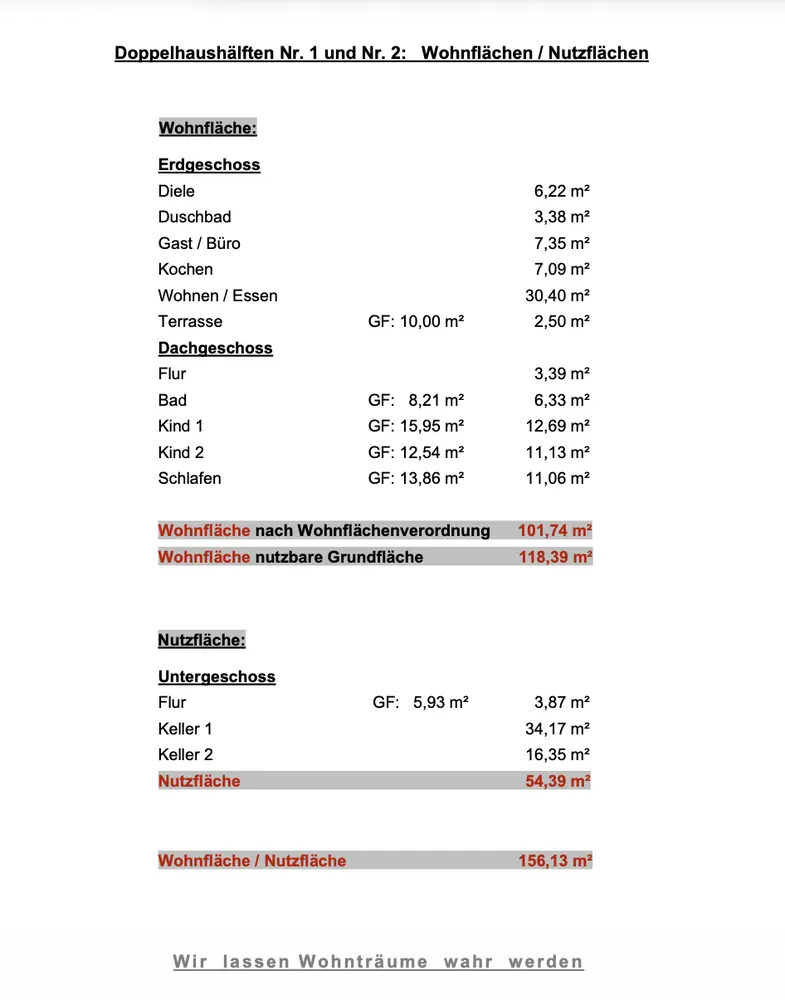 Doppelhaushälften Nr. 1 und Nr. 2: Wohnflächen / Nutzflächen

Wohnfläche:

Erdgeschoss
Diele 6,22 m²
Duschbad 3,38 m²
Gast / Büro 7,35 m²
Kochen 7,09 m²
Wohnen / Essen 30,40 m²
Terrasse GF: 10,00 m² 2,50 m²

Dachgeschoss
Flur 3,39 m²
Bad GF: 8,21 m² 6,33 m²
Kind 1 GF: 15,95 m² 12,69 m²
Kind 2 GF: 12,54 m² 11,13 m²
Schlafen GF: 13,86 m² 11,06 m²

Wohnfläche nach Wohnflächenverordnung 101,74 m²
Wohnfläche nutzbare Grundfläche 118,39 m²

Nutzfläche:

Untergeschoss
Flur GF: 5,93 m² 3,87 m²
Keller 1 34,17 m²
Keller 2 16,35 m²
Nutzfläche 54,39 m²

Wohnfläche / Nutzfläche 156,13 m²

Wir lassen Wohnträume wahr werden